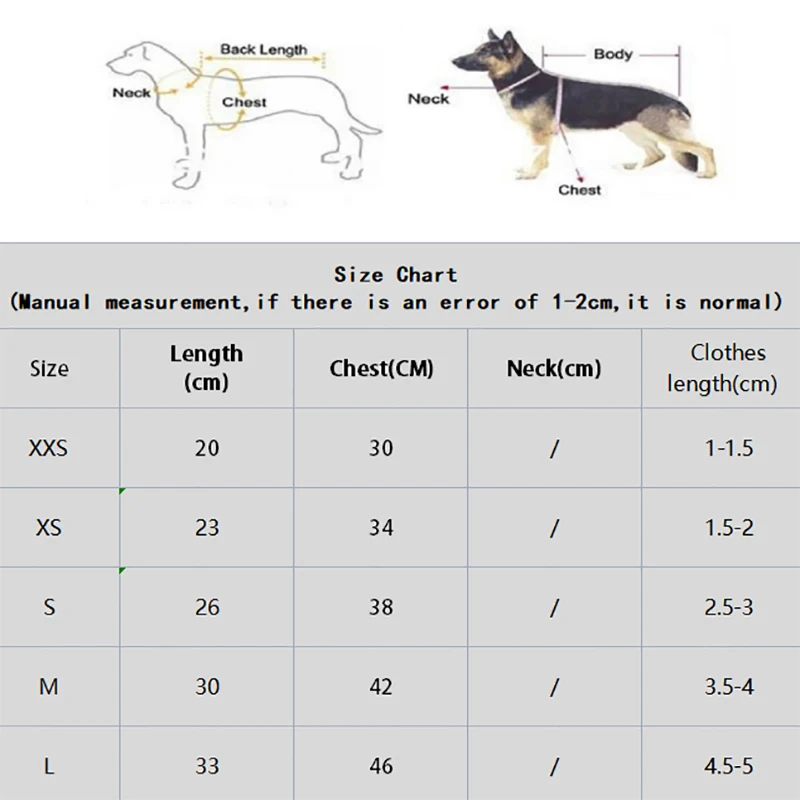 Back Length
Neck
Chest

Body
Neck
Chest

Size Chart
(Manual measurement,if there is an error of 1-2cm,it is normal)

| Size | Length (cm) | Chest(CM) | Neck(cm) | Clothes length(cm) |
|---|---|---|---|---|
| XXS | 20 | 30 | / | 1-1.5 |
| XS | 23 | 34 | / | 1.5-2 |
| S | 26 | 38 | / | 2.5-3 |
| M | 30 | 42 | / | 3.5-4 |
| L | 33 | 46 | / | 4.5-5 |